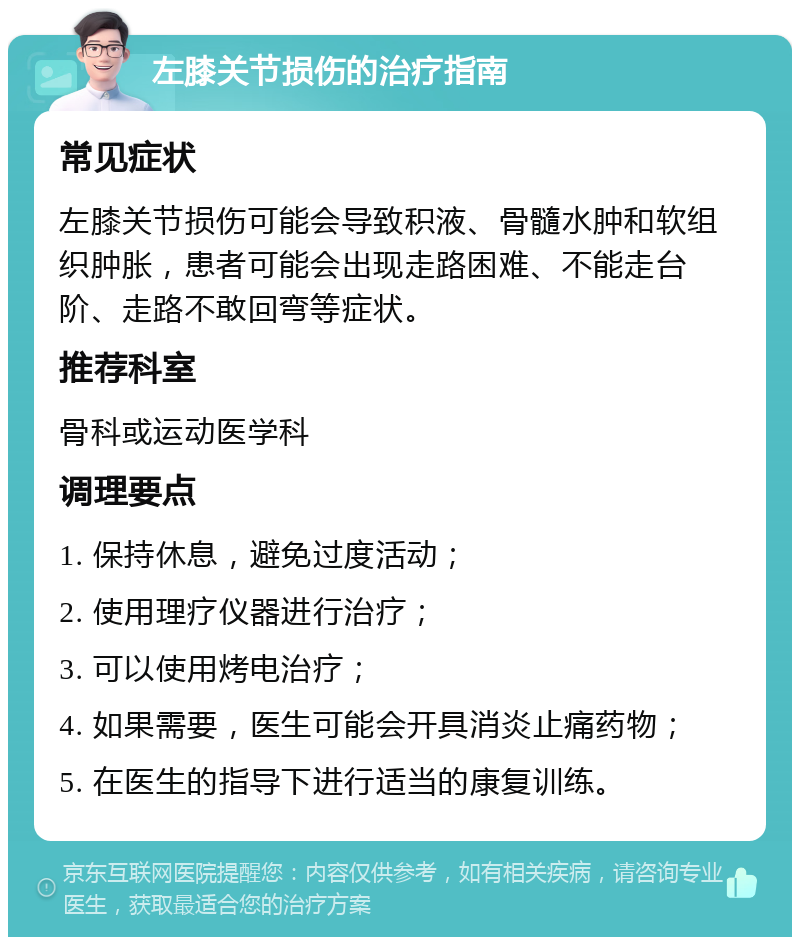 左膝关节损伤的治疗指南

常见症状

左膝关节损伤可能会导致积液、骨髓水肿和软组织肿胀，患者可能会出现走路困难、不能走台阶、走路不敢回弯等症状。

推荐科室

骨科或运动医学科

调理要点

1. 保持休息，避免过度活动；

2. 使用理疗仪器进行治疗；

3. 可以使用烤电治疗；

4. 如果需要，医生可能会开具消炎止痛药物；

5. 在医生的指导下进行适当的康复训练。

京东互联网医院提醒您：内容仅供参考，如有相关疾病，请咨询专业医生，获取最适合您的治疗方案